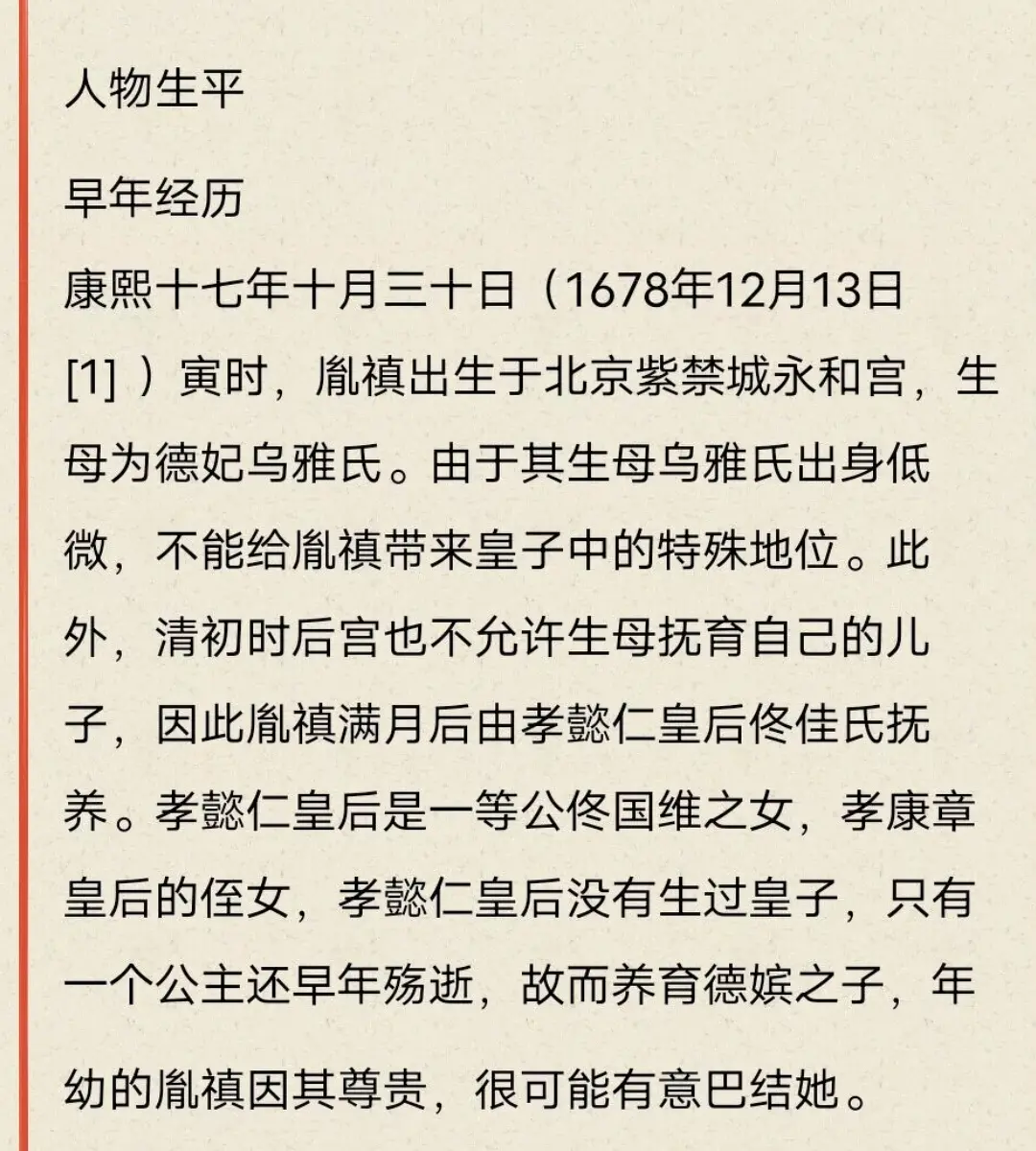 人物生平

早年经历

康熙十七年十月三十日（1678年12月13日[1] ）寅时，胤禛出生于北京紫禁城永和宫，生母为德妃乌雅氏。由于其生母乌雅氏出身低微，不能给胤禛带来皇子中的特殊地位。此外，清初时后宫也不允许生母抚育自己的儿子，因此胤禛满月后由孝懿仁皇后佟佳氏抚养。孝懿仁皇后是一等公佟国维之女，孝康章皇后的侄女，孝懿仁皇后没有生过皇子，只有一个公主还早年殇逝，故而养育德嫔之子，年幼的胤禛因其尊贵，很可能有意巴结她。